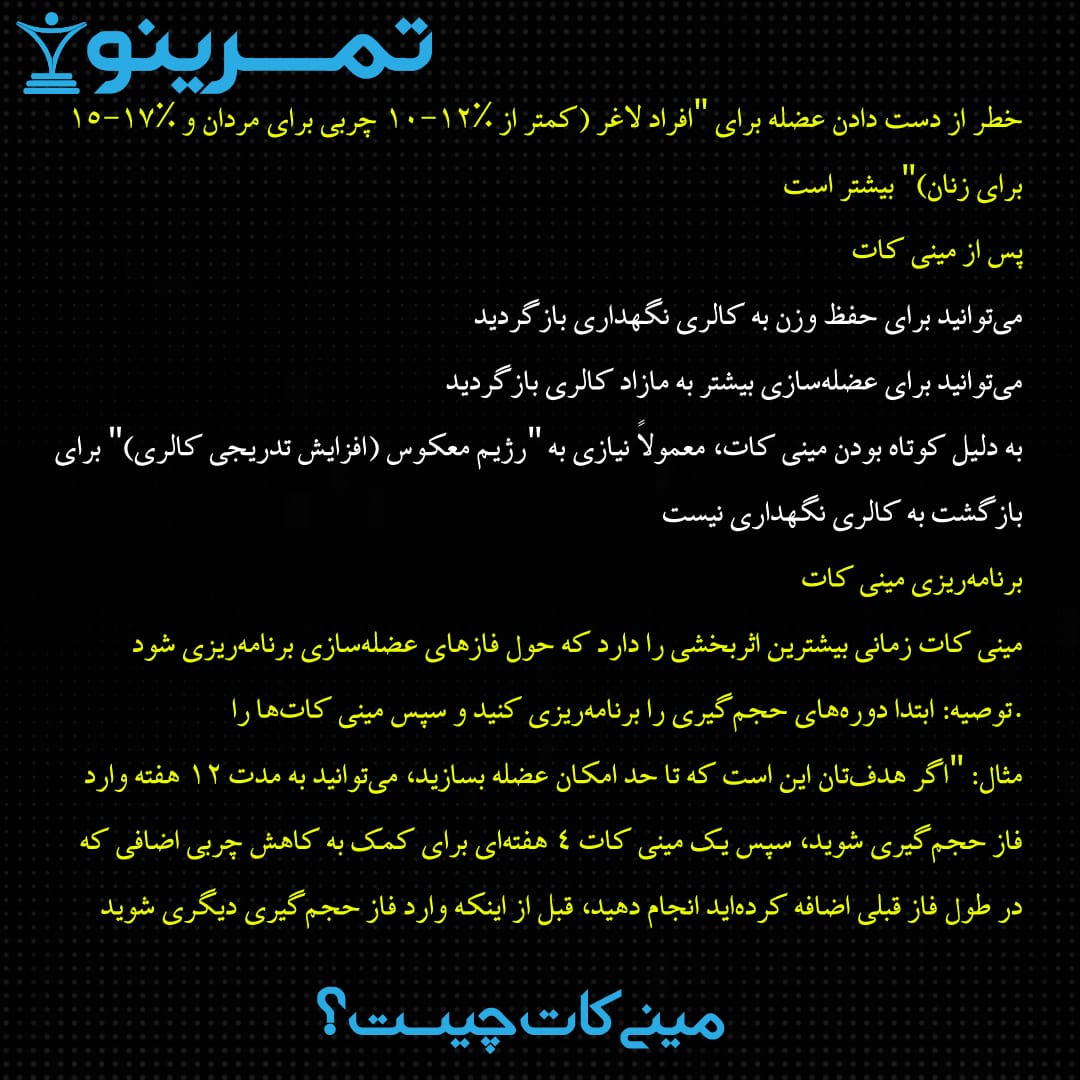 تمرینو

خطر از دست دادن عضله برای "افراد لاغر (کمتر از ۱۲٪-۱۰ چربی برای مردان و ۱۷٪-۱۵ برای زنان)" بیشتر است

پس از مینی کات

می‌توانید برای حفظ وزن به کالری نگهداری بازگردید

می‌توانید برای عضله‌سازی بیشتر به مازاد کالری بازگردید

به دلیل کوتاه بودن مینی کات، معمولاً نیازی به "رژیم معکوس (افزایش تدریجی کالری)" برای بازگشت به کالری نگهداری نیست

برنامه‌ریزی مینی کات

مینی کات زمانی بیشترین اثربخشی را دارد که حول فازهای عضله‌سازی برنامه‌ریزی شود

.توصیه: ابتدا دوره‌های حجم‌گیری را برنامه‌ریزی کنید و سپس مینی کات‌ها را

مثال: "اگر هدف‌تان این است که تا حد امکان عضله بسازید، می‌توانید به مدت ۱۲ هفته وارد فاز حجم‌گیری شوید، سپس یک مینی کات ٤ هفته‌ای برای کمک به کاهش چربی اضافی که در طول فاز قبلی اضافه کرده‌اید انجام دهید، قبل از اینکه وارد فاز حجم‌گیری دیگری شوید

مینی کات چیست؟